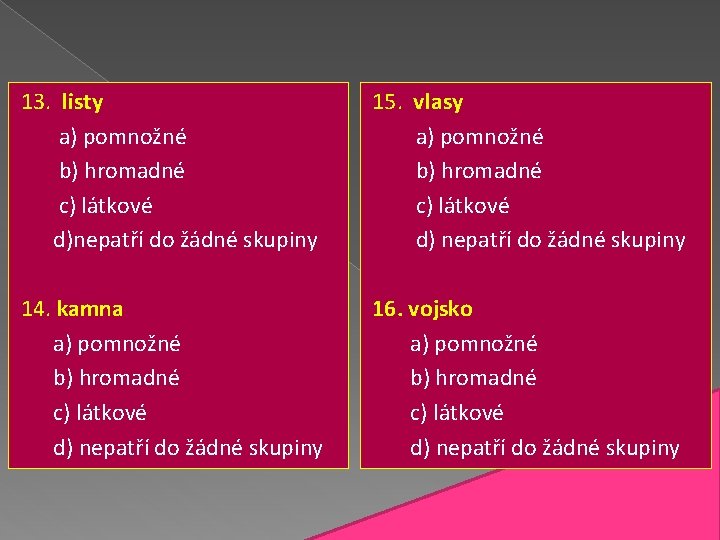 13. listy

a) pomnožné

b) hromadné

c) látkové

d)nepatří do žádné skupiny

14. kamna

a) pomnožné

b) hromadné

c) látkové

d) nepatří do žádné skupiny

15. vlasy

a) pomnožné

b) hromadné

c) látkové

d) nepatří do žádné skupiny

16. vojsko

a) pomnožné

b) hromadné

c) látkové

d) nepatří do žádné skupiny